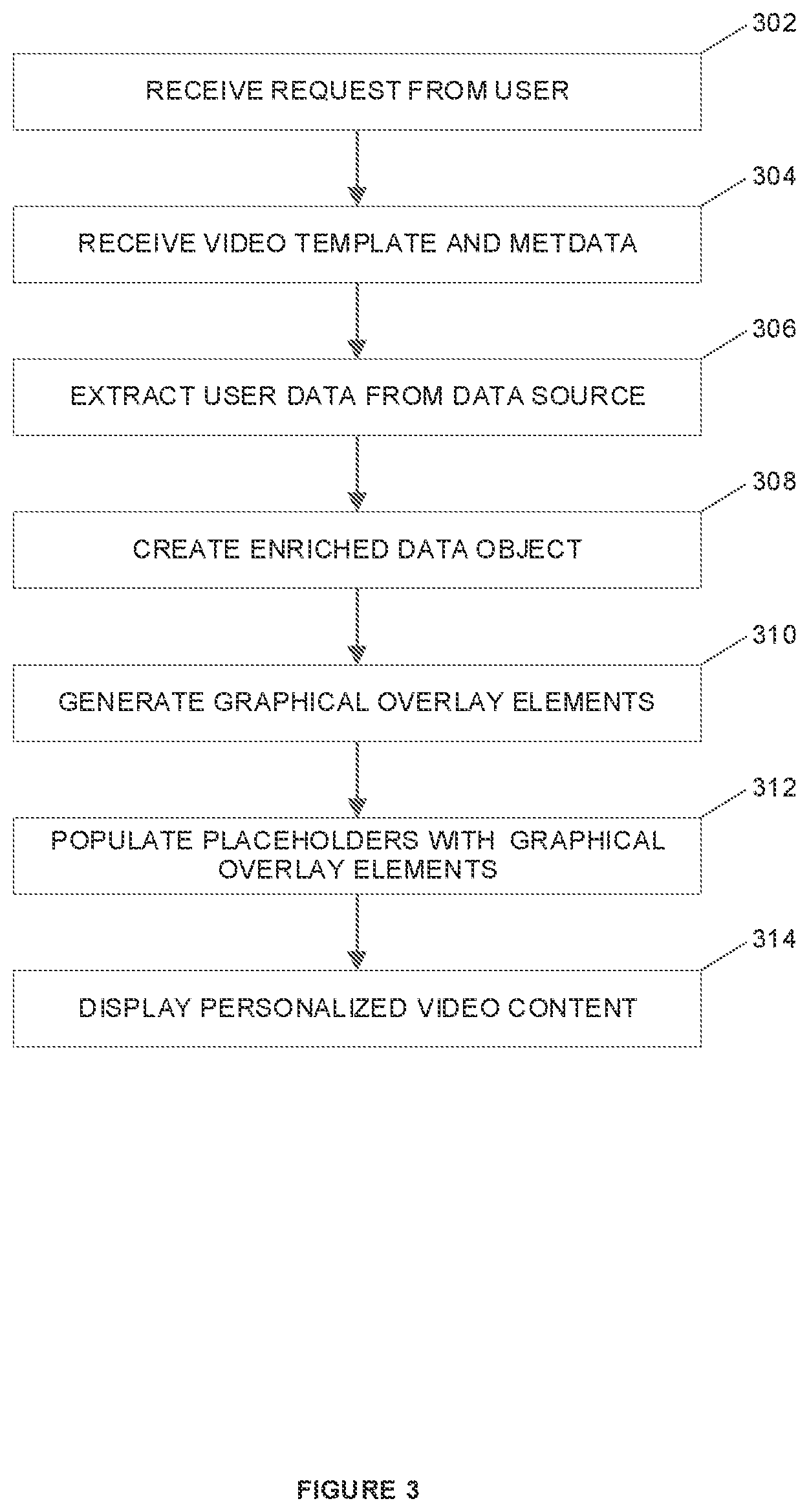 302

RECEIVE REQUEST FROM USER

304

RECEIVE VIDEO TEMPLATE AND METDATA

306

EXTRACT USER DATA FROM DATA SOURCE

308

CREATE ENRICHED DATA OBJECT

310

GENERATE GRAPHICAL OVERLAY ELEMENTS

312

POPULATE PLACEHOLDERS WITH GRAPHICAL OVERLAY ELEMENTS

314

DISPLAY PERSONALIZED VIDEO CONTENT

FIGURE 3